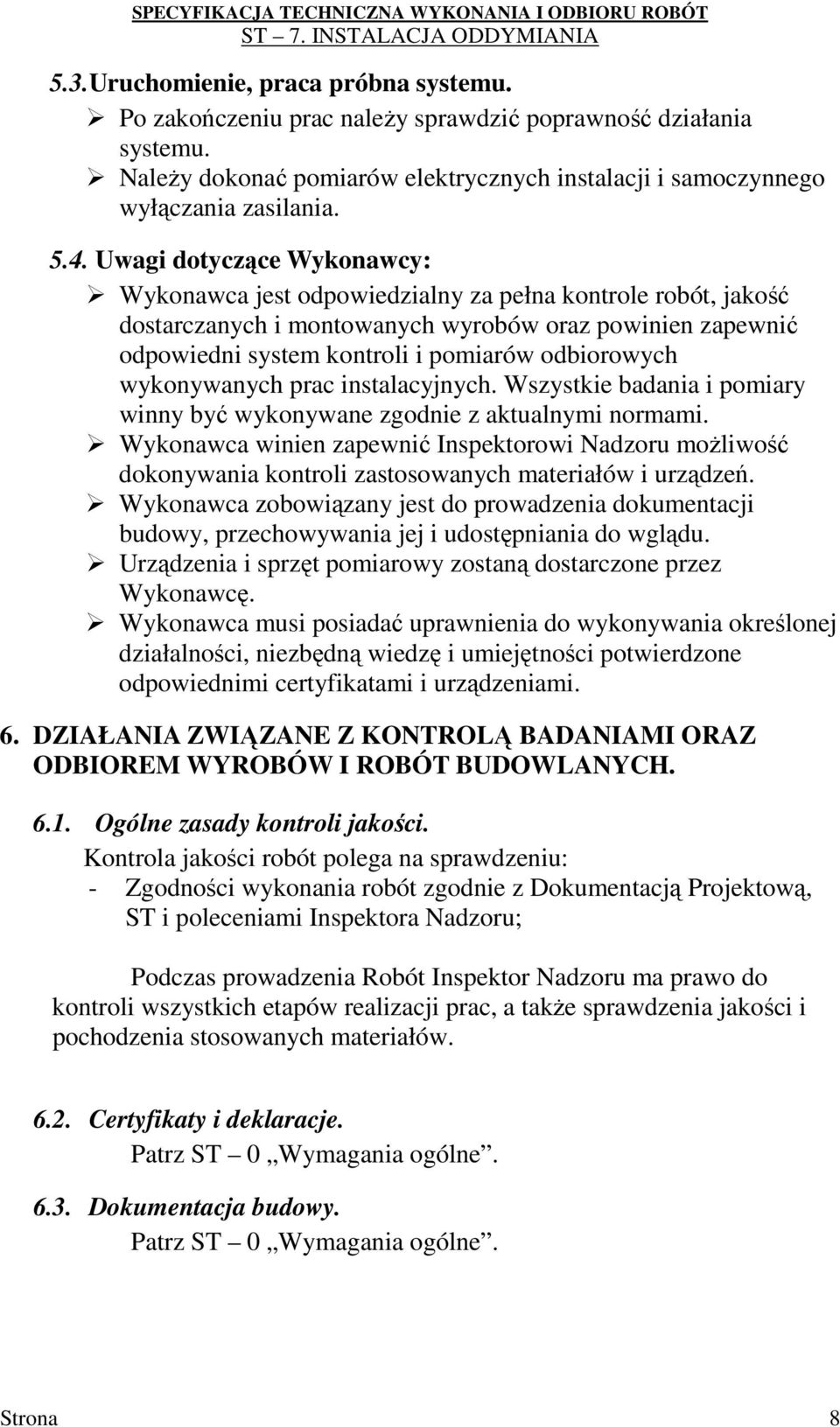 SPECYFIKACJA TECHNICZNA WYKONANIA I ODBIORU ROBÓT
ST – 7. INSTALACJA ODDYMIANIA

5.3. Uruchomienie, praca próbna systemu.

➢ Po zakończeniu prac należy sprawdzić poprawność działania systemu.
➢ Należy dokonać pomiarów elektrycznych instalacji i samoczynnego wyłączania zasilania.

5.4. Uwagi dotyczące Wykonawcy:

➢ Wykonawca jest odpowiedzialny za pełna kontrole robót, jakość dostarczanych i montowanych wyrobów oraz powinien zapewnić odpowiedni system kontroli i pomiarów odbiorowych wykonywanych prac instalacyjnych. Wszystkie badania i pomiary winny być wykonywane zgodnie z aktualnymi normami.
➢ Wykonawca winien zapewnić Inspektorowi Nadzoru możliwość dokonywania kontroli zastosowanych materiałów i urządzeń.
➢ Wykonawca zobowiązany jest do prowadzenia dokumentacji budowy, przechowywania jej i udostępniania do wglądu.
➢ Urządzenia i sprzęt pomiarowy zostaną dostarczone przez Wykonawcę.
➢ Wykonawca musi posiadać uprawnienia do wykonywania określonej działalności, niezbędną wiedzę i umiejętności potwierdzone odpowiednimi certyfikatami i urządzeniami.

6. DZIAŁANIA ZWIĄZANE Z KONTROLĄ BADANIAMI ORAZ ODBIOREM WYROBÓW I ROBÓT BUDOWLANYCH.

6.1. Ogólne zasady kontroli jakości.

Kontrola jakości robót polega na sprawdzeniu:
- Zgodności wykonania robót zgodnie z Dokumentacją Projektową, ST i poleceniami Inspektora Nadzoru;

Podczas prowadzenia Robót Inspektor Nadzoru ma prawo do kontroli wszystkich etapów realizacji prac, a także sprawdzenia jakości i pochodzenia stosowanych materiałów.

6.2. Certyfikaty i deklaracje.

Patrz ST – 0 „Wymagania ogólne”.

6.3. Dokumentacja budowy.

Patrz ST – 0 „Wymagania ogólne”.

Strona 8